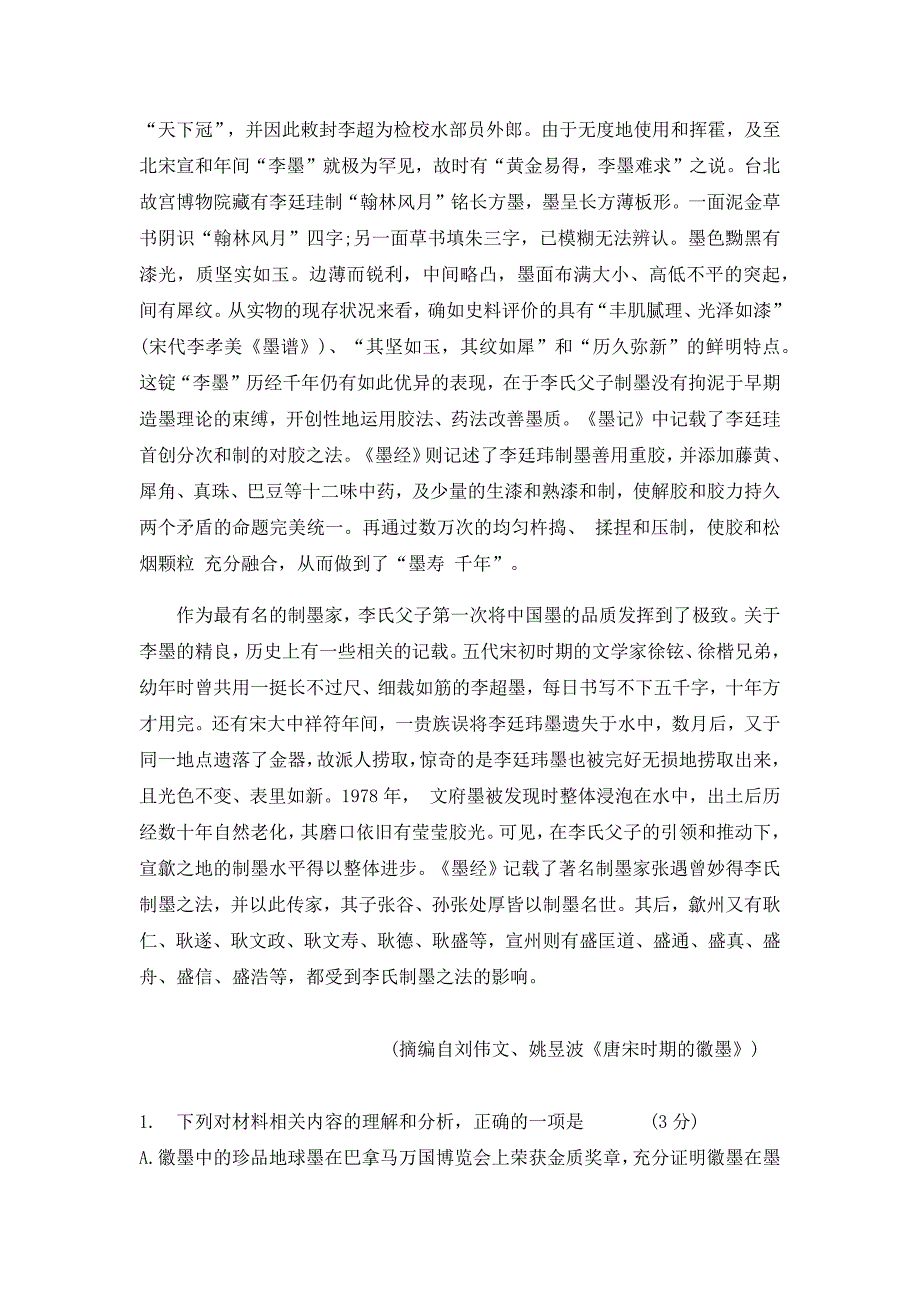 “天下冠”，并因此敕封李超为检校水部员外郎。由于无度地使用和挥霍，及至北宋宣和年间“李墨”就极为罕见，故时有“黄金易得，李墨难求”之说。台北故宫博物院藏有李廷珪制“翰林风月”铭长方墨，墨呈长方薄板形。一面泥金草书阴识“翰林风月”四字;另一面草书填朱三字，已模糊无法辨认。墨色黝黑有漆光，质坚实如玉。边薄而锐利，中间略凸，墨面布满大小、高低不平的突起，间有犀纹。从实物的现存状况来看，确如史料评价的具有“丰肌腻理、光泽如漆”(宋代李孝美《墨谱》)、“其坚如玉，其纹如犀”和“历久弥新”的鲜明特点。这锭“李墨”历经千年仍有如此优异的表现，在于李氏父子制墨没有拘泥于早期造墨理论的束缚，开创性地运用胶法、药法改善墨质。《墨记》中记载了李廷珪首创分次和制的对胶之法。《墨经》则记述了李廷玮制墨善用重胶，并添加藤黄、犀角、真珠、巴豆等十二味中药，及少量的生漆和熟漆和制，使解胶和胶力持久两个矛盾的命题完美统一。再通过数万次的均匀杵捣、 揉捏和压制，使胶和松烟颗粒 充分融合，从而做到了“墨寿 千年”。

作为最有名的制墨家，李氏父子第一次将中国墨的品质发挥到了极致。关于李墨的精良，历史上有一些相关的记载。五代宋初时期的文学家徐铉、徐楷兄弟，幼年时曾共用一挺长不过尺、细裁如筋的李超墨，每日书写不下五千字，十年方才用完。还有宋大中祥符年间，一贵族误将李廷玮墨遗失于水中，数月后，又于同一地点遗落了金器，故派人捞取，惊奇的是李廷玮墨也被完好无损地捞取出来，且光色不变、表里如新。1978 年， 文府墨被发现时整体浸泡在水中，出土后历经数十年自然老化，其磨口依旧有莹莹胶光。可见，在李氏父子的引领和推动下，宣歙之地的制墨水平得以整体进步。《墨经》记载了著名制墨家张遇曾妙得李氏制墨之法，并以此传家，其子张谷、孙张处厚皆以制墨名世。其后，歙州又有耿仁、耿遂、耿文政、耿文寿、耿德、耿盛等，宣州则有盛匡道、盛通、盛真、盛舟、盛信、盛浩等，都受到李氏制墨之法的影响。

(摘编自刘伟文、姚昱波《唐宋时期的徽墨》)

1. 下列对材料相关内容的理解和分析，正确的一项是 (3 分)
A.徽墨中的珍品地球墨在巴拿马万国博览会上荣获金质奖章，充分证明徽墨在墨